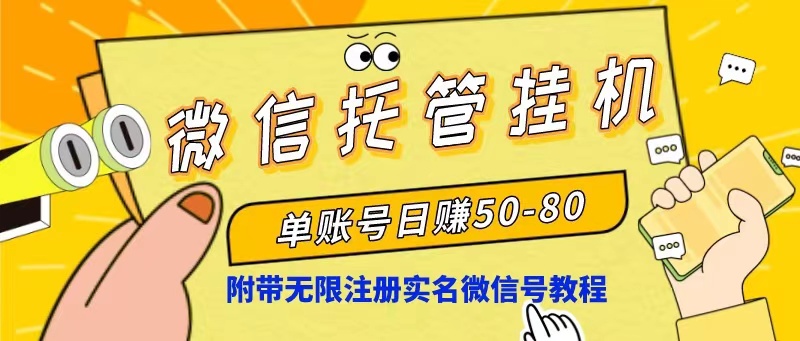 微信托管挂机

单账号日赚50-80

附带无限注册实名微信号教程